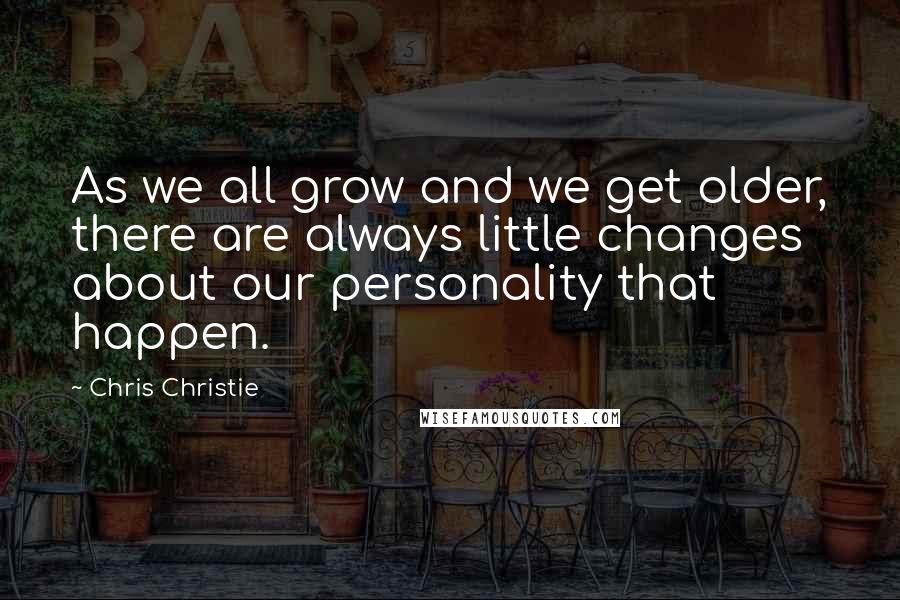 BAR

5

As we all grow and we get older, there are always little changes about our personality that happen.

~ Chris Christie

WISEFAMOUSQUOTES.COM